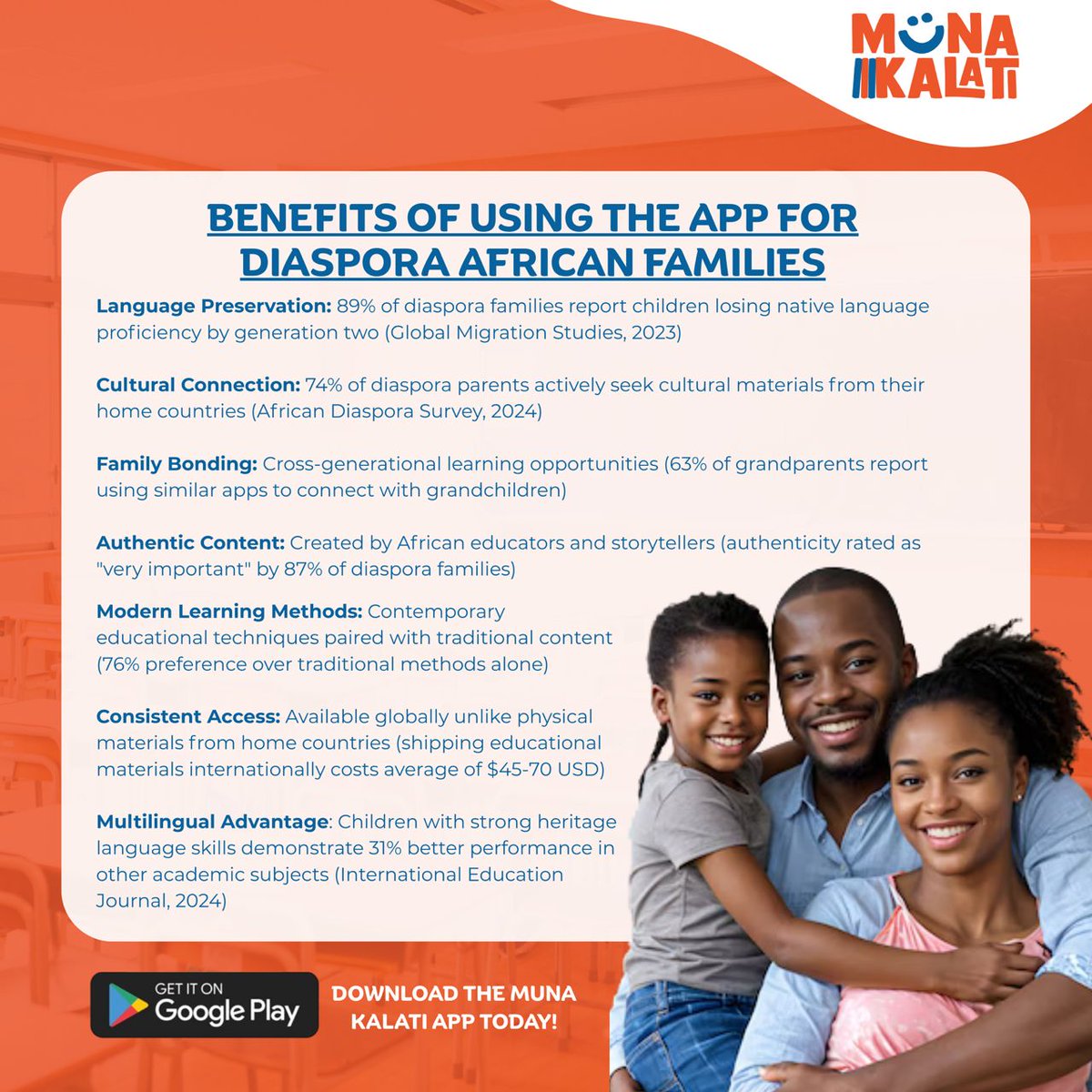 MUNA KALATI

BENEFITS OF USING THE APP FOR DIASPORA AFRICAN FAMILIES

Language Preservation: 89% of diaspora families report children losing native language proficiency by generation two (Global Migration Studies, 2023)

Cultural Connection: 74% of diaspora parents actively seek cultural materials from their home countries (African Diaspora Survey, 2024)

Family Bonding: Cross-generational learning opportunities (63% of grandparents report using similar apps to connect with grandchildren)

Authentic Content: Created by African educators and storytellers (authenticity rated as "very important" by 87% of diaspora families)

Modern Learning Methods: Contemporary educational techniques paired with traditional content (76% preference over traditional methods alone)

Consistent Access: Available globally unlike physical materials from home countries (shipping educational materials internationally costs average of $45-70 USD)

Multilingual Advantage: Children with strong heritage language skills demonstrate 31% better performance in other academic subjects (International Education Journal, 2024)

GET IT ON Google Play

DOWNLOAD THE MUNA KALATI APP TODAY!